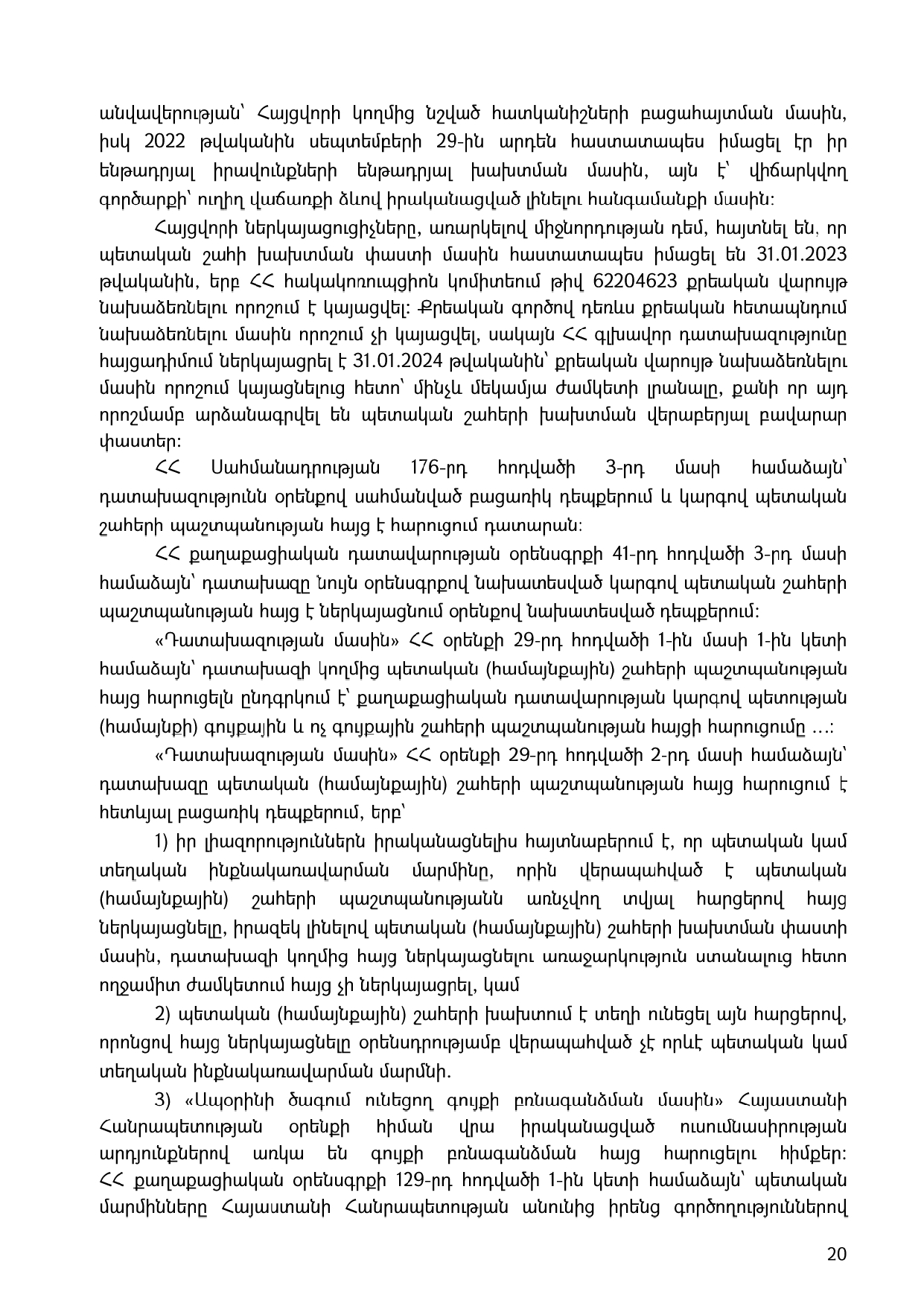 անվավերության՝ Հայցվորի կողմից նշված հատկանիշների բացահայտման մասին, իսկ 2022 թվականին սեպտեմբերի 29-ին արդեն հաստատապես իմացել էր իր ենթադրյալ իրավունքների ենթադրյալ խախտման մասին, այն է՝ վիճարկվող գործարքի՝ ուղիղ վաճառքի ձևով իրականացված լինելու հանգամանքի մասին:

Հայցվորի ներկայացուցիչները, առարկելով միջնորդության դեմ, հայտնել են, որ պետական շահի խախտման փաստի մասին հաստատապես իմացել են 31.01.2023 թվականին, երբ ՀՀ հակակոռուպցիոն կոմիտեում թիվ 62204623 քրեական վարույթ նախաձեռնելու որոշում է կայացվել: Քրեական գործով դեռևս քրեական հետապնդում նախաձեռնելու մասին որոշում չի կայացվել, սակայն ՀՀ գլխավոր դատախազությունը հայցադիմում ներկայացրել է 31.01.2024 թվականին՝ քրեական վարույթ նախաձեռնելու մասին որոշում կայացնելուց հետո՝ մինչև մեկամյա ժամկետի լրանալը, քանի որ այդ որոշմամբ արձանագրվել են պետական շահերի խախտման վերաբերյալ բավարար փաստեր:

ՀՀ Սահմանադրության 176-րդ հոդվածի 3-րդ մասի համաձայն՝ դատախազությունն օրենքով սահմանված բացառիկ դեպքերում և կարգով պետական շահերի պաշտպանության հայց է հարուցում դատարան:

ՀՀ քաղաքացիական դատավարության օրենսգրքի 41-րդ հոդվածի 3-րդ մասի համաձայն՝ դատախազը նույն օրենսգրքով նախատեսված կարգով պետական շահերի պաշտպանության հայց է ներկայացնում օրենքով նախատեսված դեպքերում:

«Դատախազության մասին» ՀՀ օրենքի 29-րդ հոդվածի 1-ին մասի 1-ին կետի համաձայն՝ դատախազի կողմից պետական (համայնքային) շահերի պաշտպանության հայց հարուցելն ընդգրկում է՝ քաղաքացիական դատավարության կարգով պետության (համայնքի) գույքային և ոչ գույքային շահերի պաշտպանության հայցի հարուցումը …:

«Դատախազության մասին» ՀՀ օրենքի 29-րդ հոդվածի 2-րդ մասի համաձայն՝ դատախազը պետական (համայնքային) շահերի պաշտպանության հայց հարուցում է հետևյալ բացառիկ դեպքերում, երբ՝

1) իր լիազորություններն իրականացնելիս հայտնաբերում է, որ պետական կամ տեղական ինքնակառավարման մարմինը, որին վերապահված է պետական (համայնքային) շահերի պաշտպանությանն առնչվող տվյալ հարցերով հայց ներկայացնելը, իրազեկ լինելով պետական (համայնքային) շահերի խախտման փաստի մասին, դատախազի կողմից հայց ներկայացնելու առաջարկություն ստանալուց հետո ողջամիտ ժամկետում հայց չի ներկայացրել, կամ

2) պետական (համայնքային) շահերի խախտում է տեղի ունեցել այն հարցերով, որոնցով հայց ներկայացնելը օրենսդրությամբ վերապահված չէ որևէ պետական կամ տեղական ինքնակառավարման մարմնի.

3) «Ապօրինի ծագում ունեցող գույքի բռնագանձման մասին» Հայաստանի Հանրապետության օրենքի հիման վրա իրականացված ուսումնասիրության արդյունքներով առկա են գույքի բռնագանձման հայց հարուցելու հիմքեր: ՀՀ քաղաքացիական օրենսգրքի 129-րդ հոդվածի 1-ին կետի համաձայն՝ պետական մարմինները Հայաստանի Հանրապետության անունից իրենց գործողություններով

20